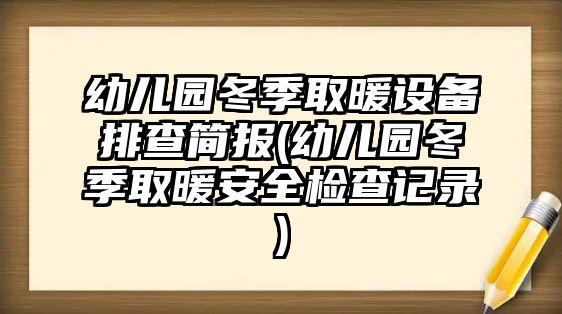 幼儿园冬季取暖设备排查简报(幼儿园冬季取暖安全检查记录)